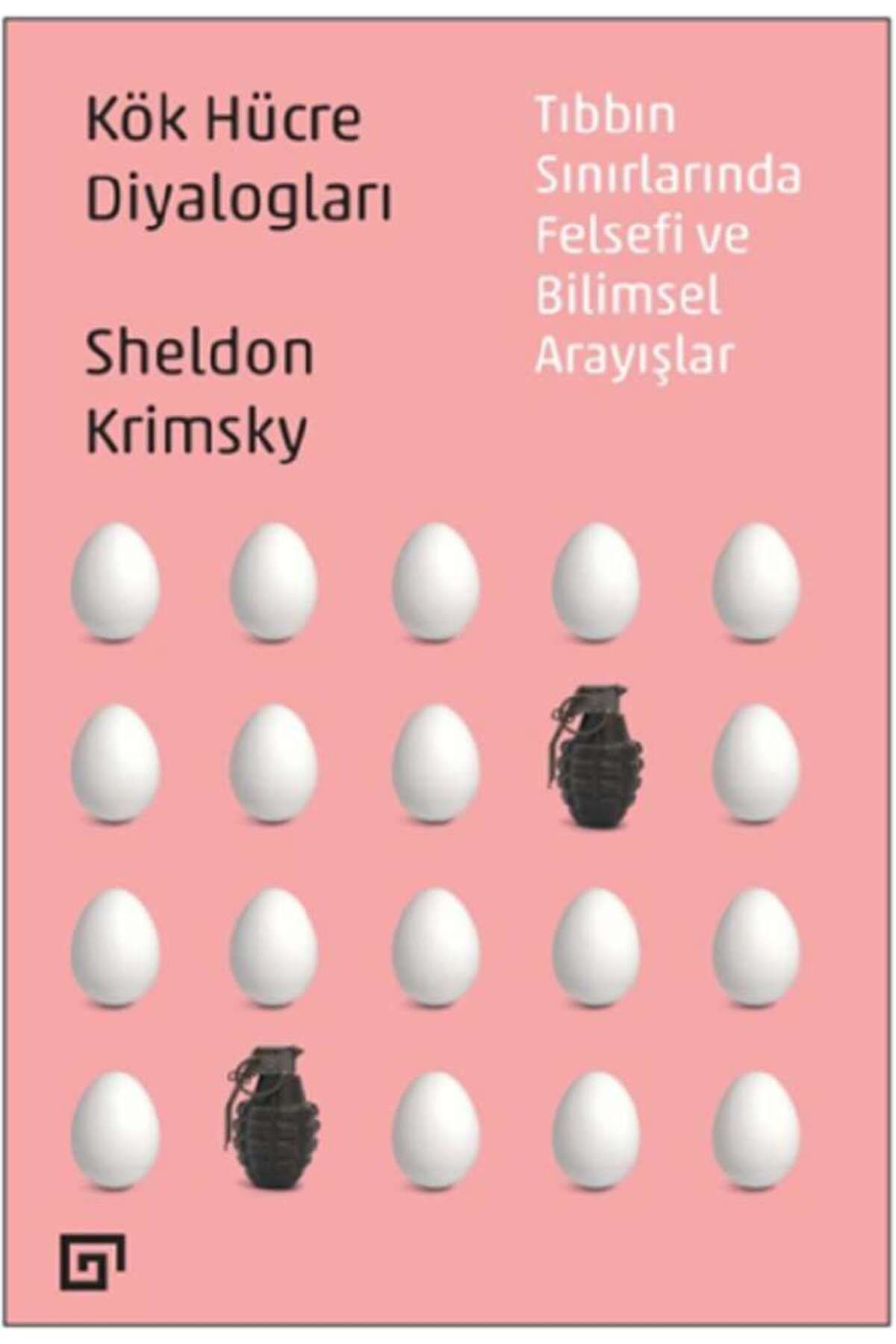 Kök Hücre Diyalogları

Sheldon Krimsky

Tıbbın Sınırlarında Felsefi ve Bilimsel Arayışlar